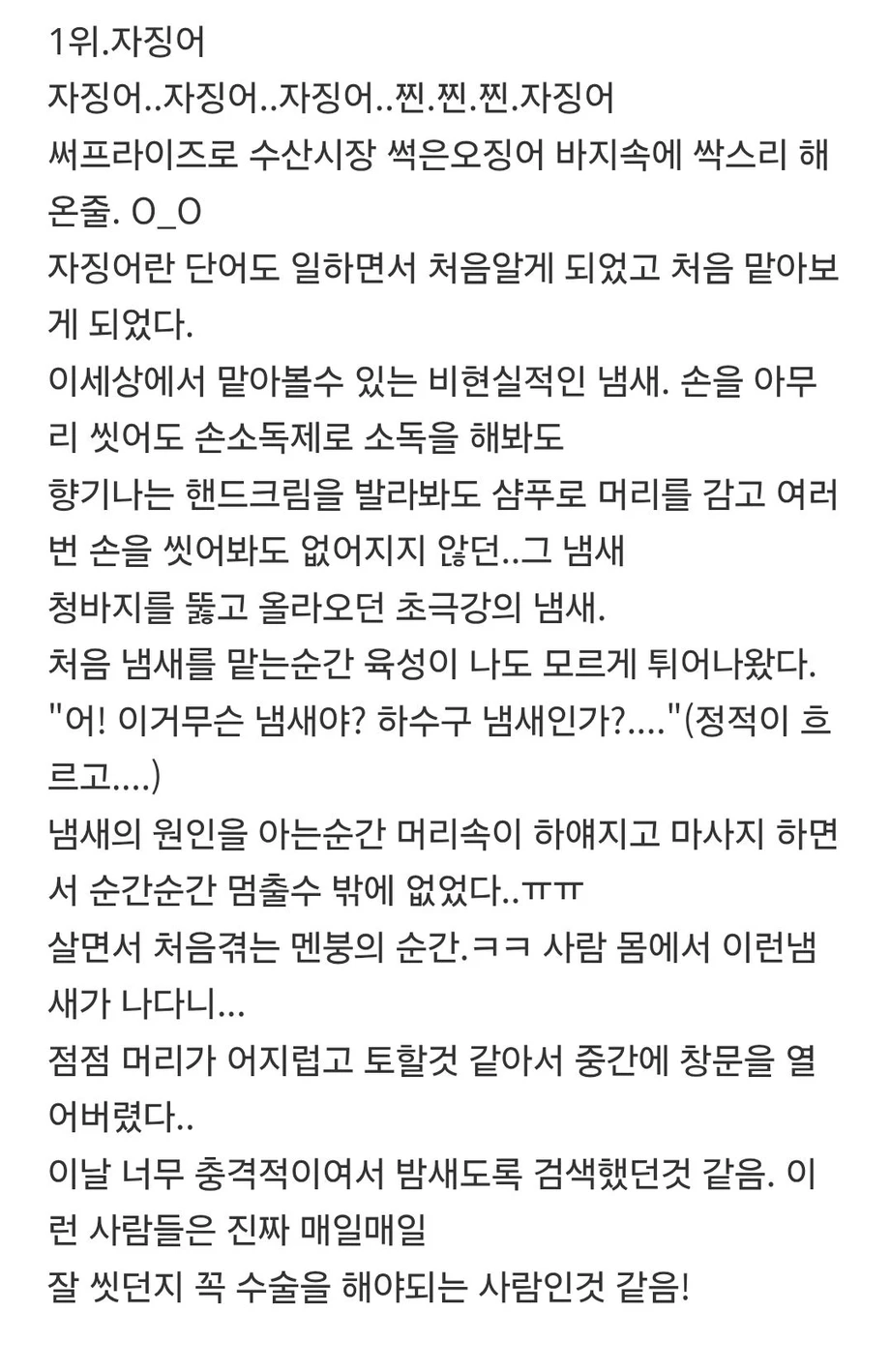 1위.자징어
자징어..자징어..자징어..찐.찐.찐.자징어
써프라이즈로 수산시장 썩은오징어 바지속에 싹스리 해온줄. O_O
자징어란 단어도 일하면서 처음알게 되었고 처음 맡아보게 되었다.
이세상에서 맡아볼수 있는 비현실적인 냄새. 손을 아무리 씻어도 손소독제로 소독을 해봐도
향기나는 핸드크림을 발라봐도 샴푸로 머리를 감고 여러번 손을 씻어봐도 없어지지 않던..그 냄새
청바지를 뚫고 올라오던 초극강의 냄새.
처음 냄새를 맡는순간 육성이 나도 모르게 튀어나왔다.
"어! 이거무슨 냄새야? 하수구 냄새인가?...."(정적이 흐르고....)
냄새의 원인을 아는순간 머리속이 하얘지고 마사지 하면서 순간순간 멈출수 밖에 없었다..ㅠㅠ
살면서 처음겪는 멘붕의 순간.ㅋㅋ 사람 몸에서 이런냄새가 나다니...
점점 머리가 어지럽고 토할것 같아서 중간에 창문을 열어버렸다..
이날 너무 충격적이여서 밤새도록 검색했던것 같음. 이런 사람들은 진짜 매일매일
잘 씻던지 꼭 수술을 해야되는 사람인것 같음!